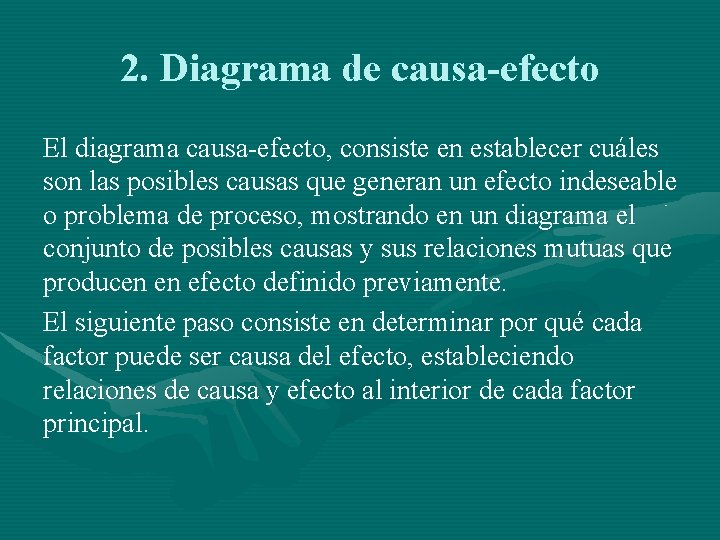 2. Diagrama de causa-efecto

El diagrama causa-efecto, consiste en establecer cuáles son las posibles causas que generan un efecto indeseable o problema de proceso, mostrando en un diagrama el conjunto de posibles causas y sus relaciones mutuas que producen en efecto definido previamente.

El siguiente paso consiste en determinar por qué cada factor puede ser causa del efecto, estableciendo relaciones de causa y efecto al interior de cada factor principal.